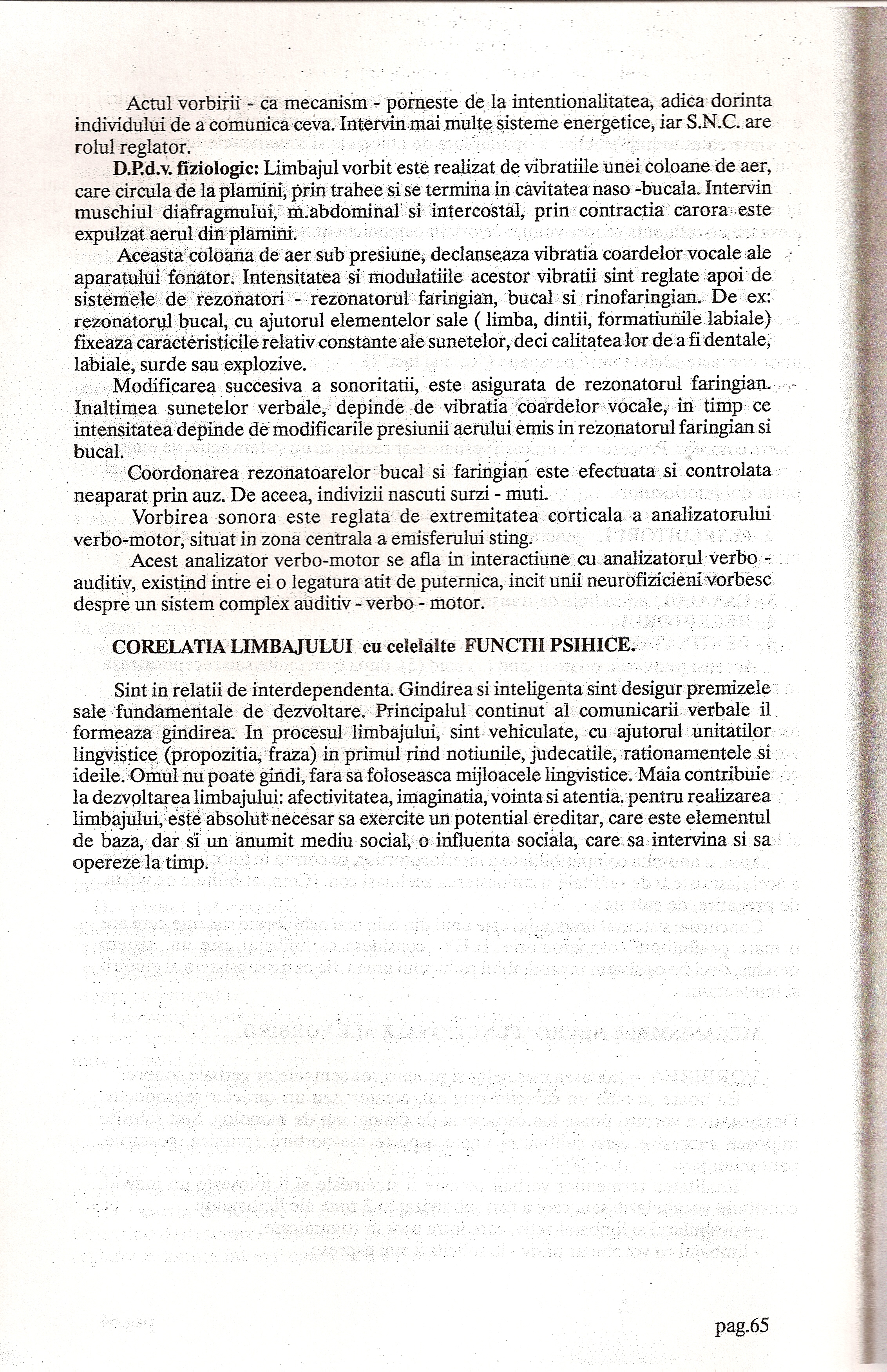 Actul vorbirii - ca mecanism - porneste de la intentionalitatea, adica dorinta individului de a comunica ceva. Intervin mai multe sisteme energetice, iar S.N.C. are rolul reglator.

D.P.d.v. fiziologic: Limbajul vorbit este realizat de vibratiile unei coloane de aer, care circula de la plamini, prin trahee si se termina in cavitatea naso -bucala. Intervin muschiul diafragmului, m.abdominal si intercostal, prin contractia carora este expulzat aerul din plamini.

Aceasta coloana de aer sub presiune, declanseaza vibratia coardelor vocale ale aparatului fonator. Intensitatea si modulatiile acestor vibratii sint reglate apoi de sistemele de rezonatori - rezonatorul faringian, bucal si rinofaringian. De ex: rezonatorul bucal, cu ajutorul elementelor sale ( limba, dintii, formatiunile labiale) fixeaza caracteristicile relativ constante ale sunetelor, deci calitatea lor de a fi dentale, labiale, surde sau explozive.

Modificarea succesiva a sonoritatii, este asigurata de rezonatorul faringian. Inaltimea sunetelor verbale, depinde de vibratia coardelor vocale, in timp ce intensitatea depinde de modificarile presiunii aerului emis in rezonatorul faringian si bucal.

Coordonarea rezonatoarelor bucal si faringian este efectuata si controlata neaparat prin auz. De aceea, indivizii nascuti surzi - muti.

Vorbirea sonora este reglata de extremitatea corticala a analizatorului verbo-motor, situat in zona centrala a emisferului sting.

Acest analizator verbo-motor se afla in interactiune cu analizatorul verbo - auditiv, existind intre ei o legatura atit de puternica, incit unii neurofizicieni vorbesc despre un sistem complex auditiv - verbo - motor.

CORELATIA LIMBAJULUI cu celelalte FUNCTII PSIHICE.

Sint in relatii de interdependenta. Gindirea si inteligenta sint desigur premizele sale fundamentale de dezvoltare. Principalul continut al comunicarii verbale il formeaza gindirea. In procesul limbajului, sint vehiculate, cu ajutorul unitatilor lingvistice (propozitia, fraza) in primul rind notiunile, judecatile, rationamentele si ideile. Omul nu poate gindi, fara sa foloseasca mijloacele lingvistice. Maia contribuie la dezvoltarea limbajului: afectivitatea, imaginatia, vointa si atentia. pentru realizarea limbajului, este absolut necesar sa exercite un potential ereditar, care este elementul de baza, dar si un anumit mediu social, o influenta sociala, care sa intervina si sa opereze la timp.

pag.65